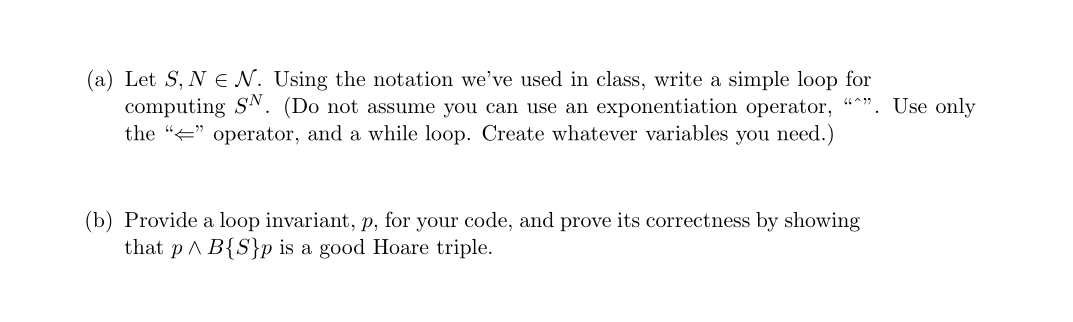 (a) Let $S, N \in \mathcal{N}$. Using the notation we've used in class, write a simple loop for computing $S^N$. (Do not assume you can use an exponentiation operator, "^". Use only the "$\Leftarrow$" operator, and a while loop. Create whatever variables you need.)

(b) Provide a loop invariant, $p$, for your code, and prove its correctness by showing that $p \wedge B\{S\}p$ is a good Hoare triple.